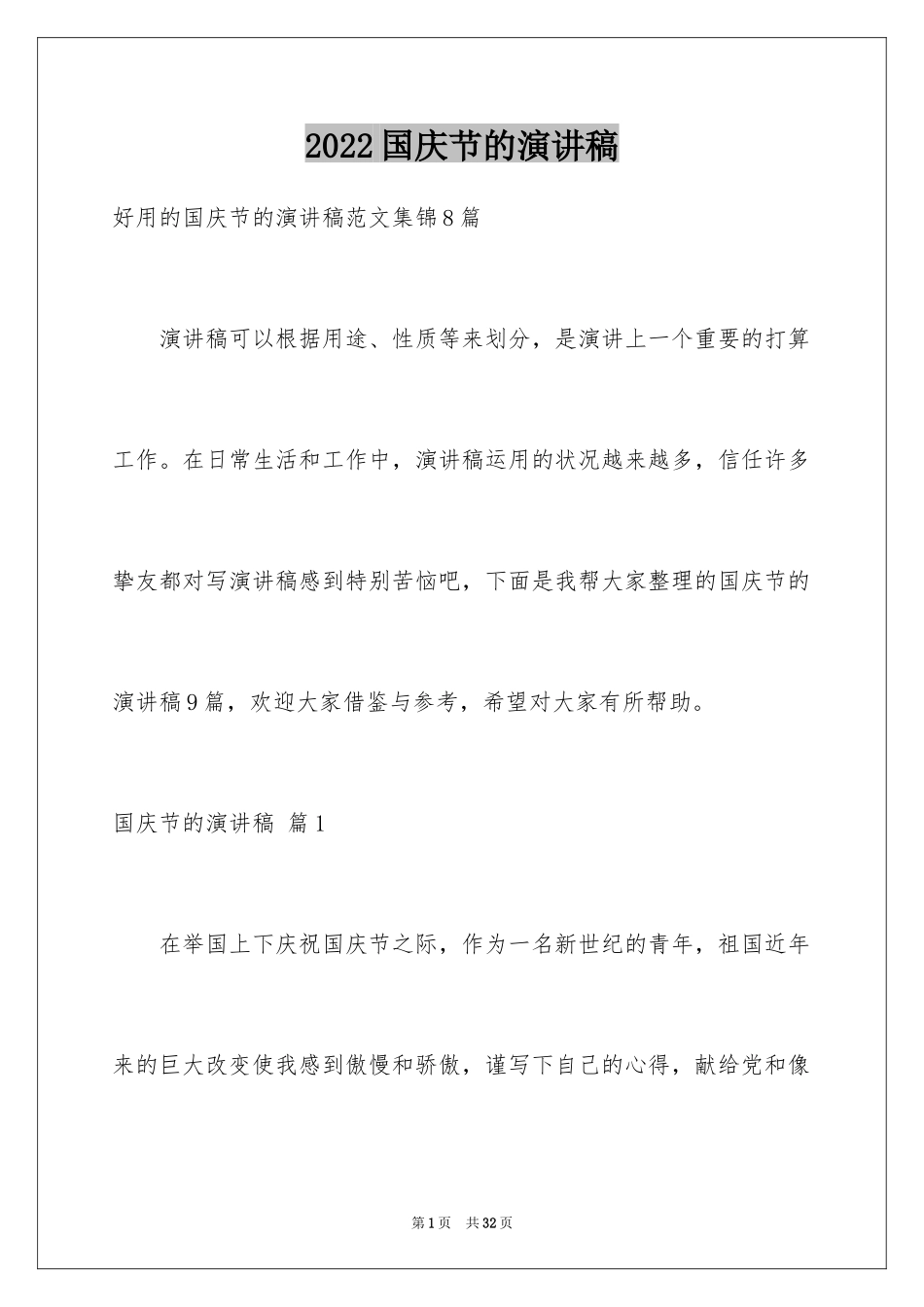 2022国庆节的演讲稿

好用的国庆节的演讲稿范文集锦8篇

演讲稿可以根据用途、性质等来划分，是演讲上一个重要的打算工作。在日常生活和工作中，演讲稿运用的状况越来越多，信任许多挚友都对写演讲稿感到特别苦恼吧，下面是我帮大家整理的国庆节的演讲稿9篇，欢迎大家借鉴与参考，希望对大家有所帮助。

国庆节的演讲稿 篇1

在举国上下庆祝国庆节之际，作为一名新世纪的青年，祖国近年来的巨大改变使我感到傲慢和骄傲，谨写下自己的心得，献给党和像

第1页 共32页